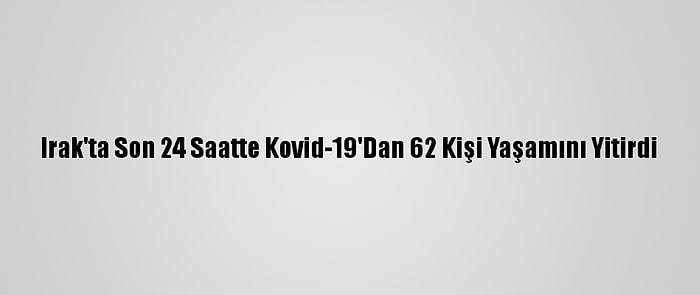 Irak'ta Son 24 Saatte Kovid-19'Dan 62 Kişi Yaşamını Yitirdi